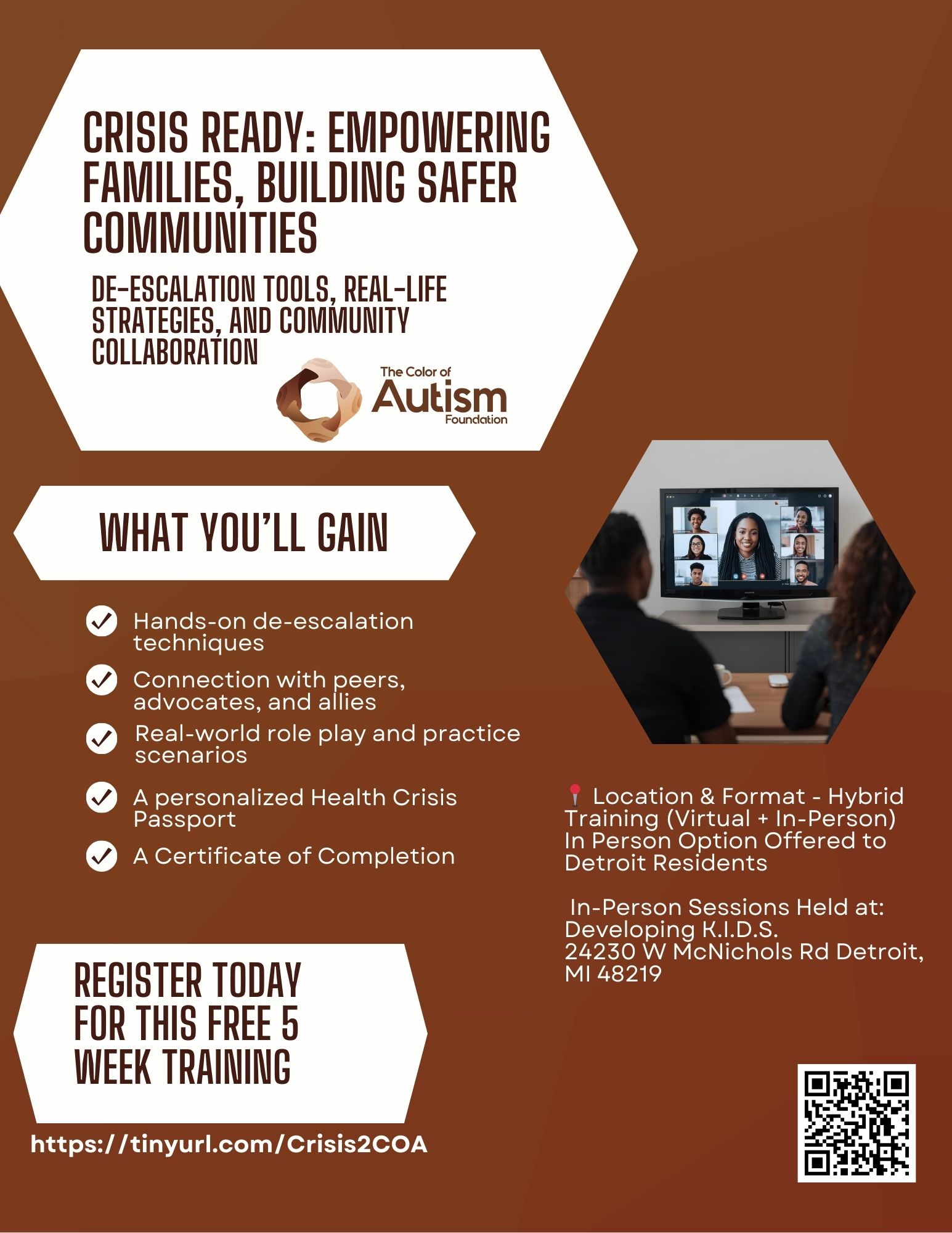 CRISIS READY: EMPOWERING FAMILIES, BUILDING SAFER COMMUNITIES

DE-ESCALATION TOOLS, REAL-LIFE STRATEGIES, AND COMMUNITY COLLABORATION

The Color of Autism Foundation

WHAT YOU'LL GAIN

Hands-on de-escalation techniques

Connection with peers, advocates, and allies

Real-world role play and practice scenarios

A personalized Health Crisis Passport

A Certificate of Completion

📍 Location & Format - Hybrid Training (Virtual + In-Person) In Person Option Offered to Detroit Residents

In-Person Sessions Held at:
Developing K.I.D.S.
24230 W McNichols Rd Detroit, MI 48219

REGISTER TODAY FOR THIS FREE 5 WEEK TRAINING

https://tinyurl.com/Crisis2COA